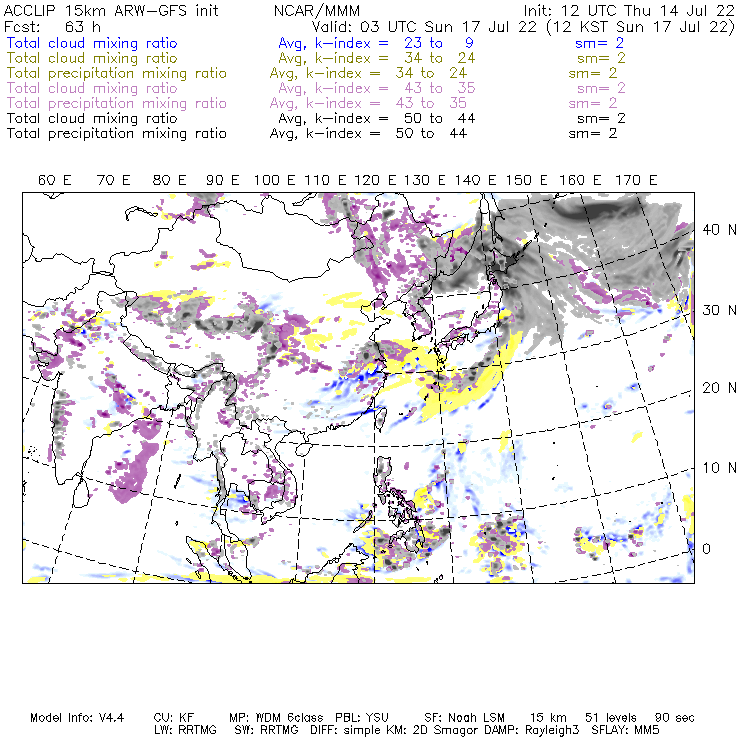 ACCLIP 15km ARW-GFS init NCAR/MMM Init: 12 UTC Thu 14 Jul 22
Fcst: 63 h Valid: 03 UTC Sun 17 Jul 22 (12 KST Sun 17 Jul 22)
Total cloud mixing ratio Avg, k-index = 23 to 9 sm= 2
Total cloud mixing ratio Avg, k-index = 34 to 24 sm= 2
Total precipitation mixing ratio Avg, k-index = 34 to 24 sm= 2
Total cloud mixing ratio Avg, k-index = 43 to 35 sm= 2
Total precipitation mixing ratio Avg, k-index = 43 to 35 sm= 2
Total cloud mixing ratio Avg, k-index = 50 to 44 sm= 2
Total precipitation mixing ratio Avg, k-index = 50 to 44 sm= 2

60 E 70 E 80 E 90 E 100 E 110 E 120 E 130 E 140 E 150 E 160 E 170 E

40 N
30 N
20 N
10 N
0

Model Info: V4.4 CU: KF MP: WDM 6class PBL: YSU SF: Noah LSM 15 km 51 levels 90 sec
LW: RRTMG SW: RRTMG DIFF: simple KM: 2D Smagor DAMP: Rayleigh3 SFLAY: MM5